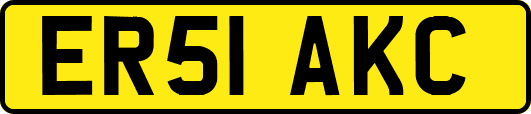 ER51 AKC